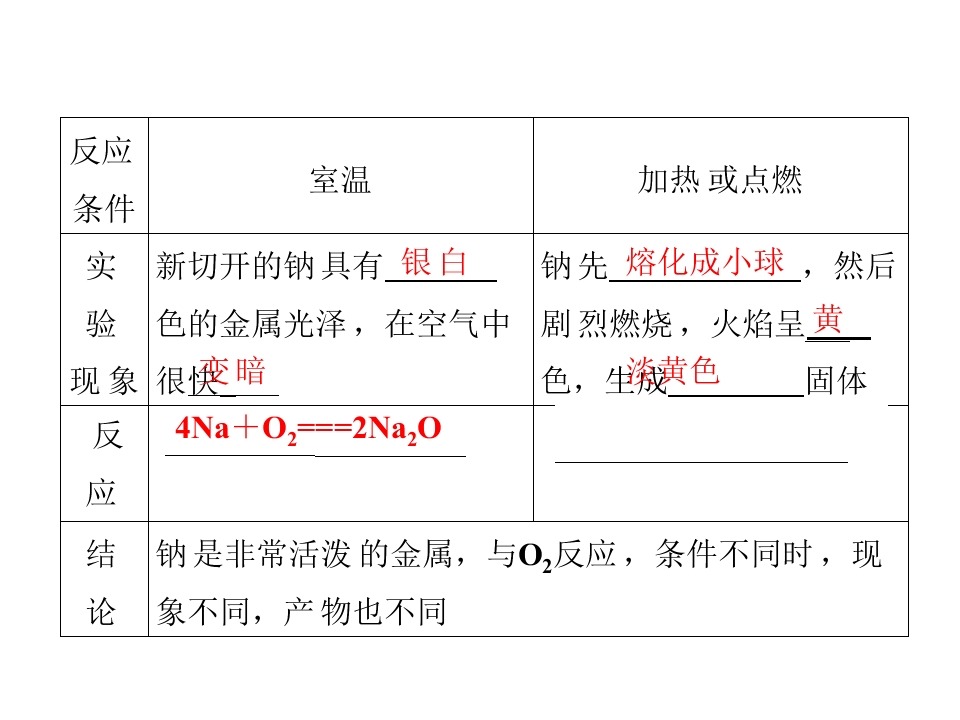 | 反应条件 | 室温 | 加热或点燃 |
|---|---|---|
| 实验现象 | 新切开的钠具有银白色的金属光泽，在空气中很快变暗 | 钠先熔化成小球，然后剧烈燃烧，火焰呈黄色，生成淡黄色固体 |
| 反应 | $4Na+O_2===2Na_2O$ | ____ |
| 结论 | 钠是非常活泼的金属，与$O_2$反应，条件不同时，现象不同，产物也不同 | |